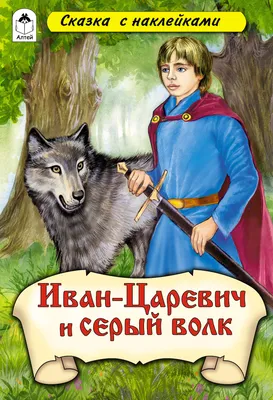 Алтей

Сказка с наклейками

Иван-Царевич и серый волк